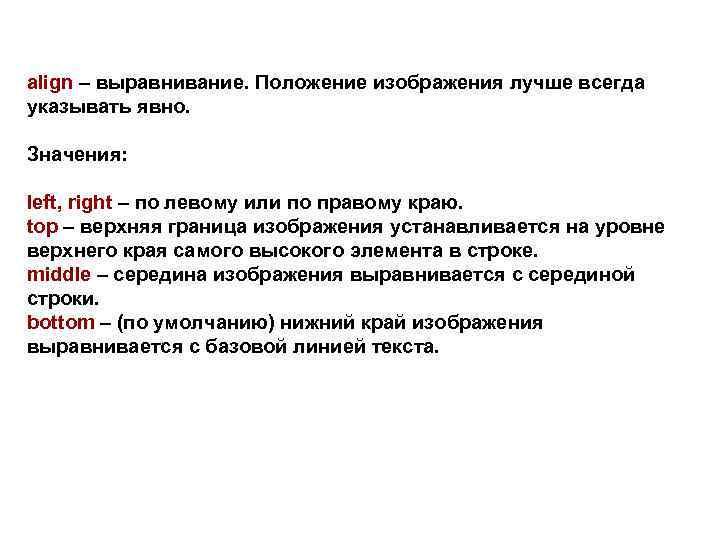 align – выравнивание. Положение изображения лучше всегда указывать явно.

Значения:

left, right – по левому или по правому краю.
top – верхняя граница изображения устанавливается на уровне верхнего края самого высокого элемента в строке.
middle – середина изображения выравнивается с серединой строки.
bottom – (по умолчанию) нижний край изображения выравнивается с базовой линией текста.